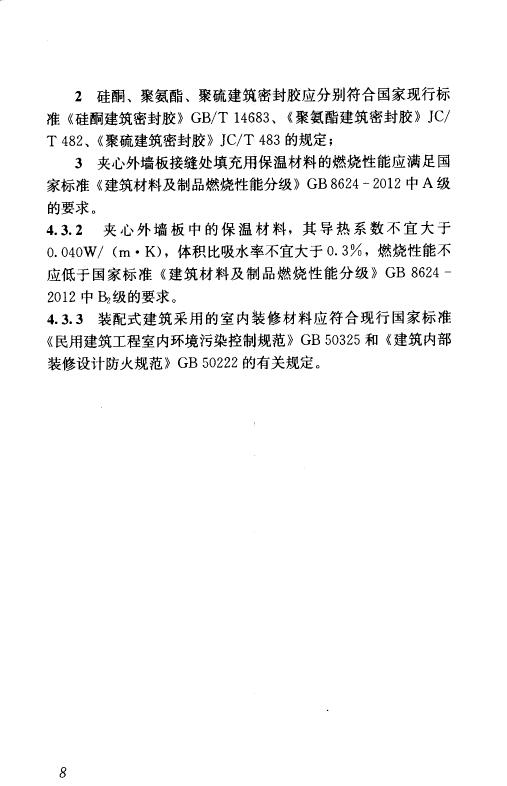 2 硅酮、聚氨酯、聚硫建筑密封胶应分别符合国家现行标准《硅酮建筑密封胶》GB/T 14683、《聚氨酯建筑密封胶》JC/T 482、《聚硫建筑密封胶》JC/T 483的规定；

3 夹心外墙板接缝处填充用保温材料的燃烧性能应满足国家标准《建筑材料及制品燃烧性能分级》GB 8624-2012中A级的要求。

4.3.2 夹心外墙板中的保温材料，其导热系数不宜大于0.040W/(m·K)，体积比吸水率不宜大于0.3%，燃烧性能不应低于国家标准《建筑材料及制品燃烧性能分级》GB 8624-2012中$B_2$级的要求。

4.3.3 装配式建筑采用的室内装修材料应符合现行国家标准《民用建筑工程室内环境污染控制规范》GB 50325和《建筑内部装修设计防火规范》GB 50222的有关规定。

8